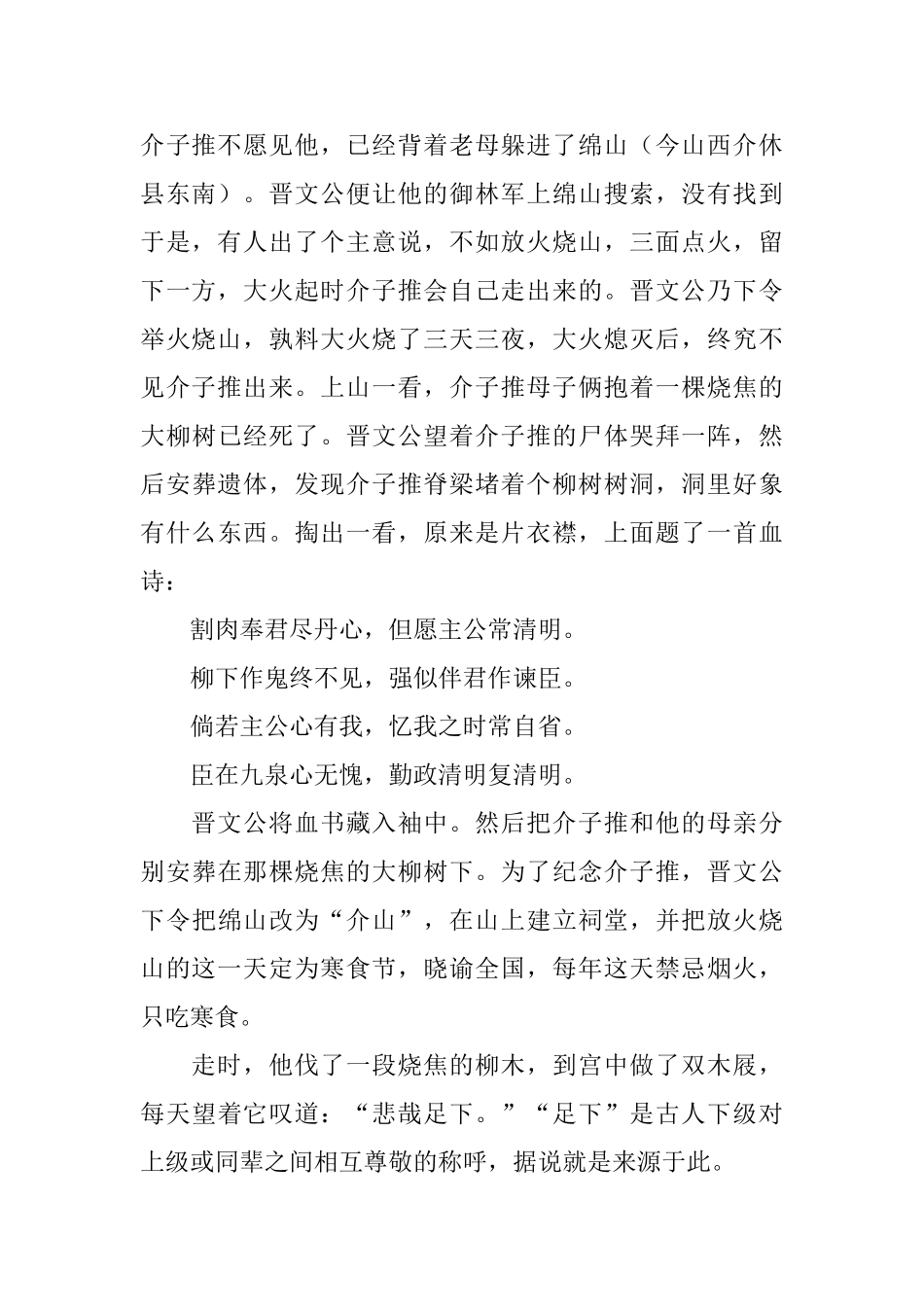 介子推不愿见他，已经背着老母躲进了绵山（今山西介休县东南）。晋文公便让他的御林军上绵山搜索，没有找到于是，有人出了个主意说，不如放火烧山，三面点火，留下一方，大火起时介子推会自己走出来的。晋文公乃下令举火烧山，孰料大火烧了三天三夜，大火熄灭后，终究不见介子推出来。上山一看，介子推母子俩抱着一棵烧焦的大柳树已经死了。晋文公望着介子推的尸体哭拜一阵，然后安葬遗体，发现介子推脊梁堵着个柳树树洞，洞里好象有什么东西。掏出一看，原来是片衣襟，上面题了一首血诗：

割肉奉君尽丹心，但愿主公常清明。

柳下作鬼终不见，强似伴君作谏臣。

倘若主公心有我，忆我之时常自省。

臣在九泉心无愧，勤政清明复清明。

晋文公将血书藏入袖中。然后把介子推和他的母亲分别安葬在那棵烧焦的大柳树下。为了纪念介子推，晋文公下令把绵山改为“介山”，在山上建立祠堂，并把放火烧山的这一天定为寒食节，晓谕全国，每年这天禁忌烟火，只吃寒食。

走时，他伐了一段烧焦的柳木，到宫中做了双木屐，每天望着它叹道：“悲哉足下。”“足下”是古人下级对上级或同辈之间相互尊敬的称呼，据说就是来源于此。